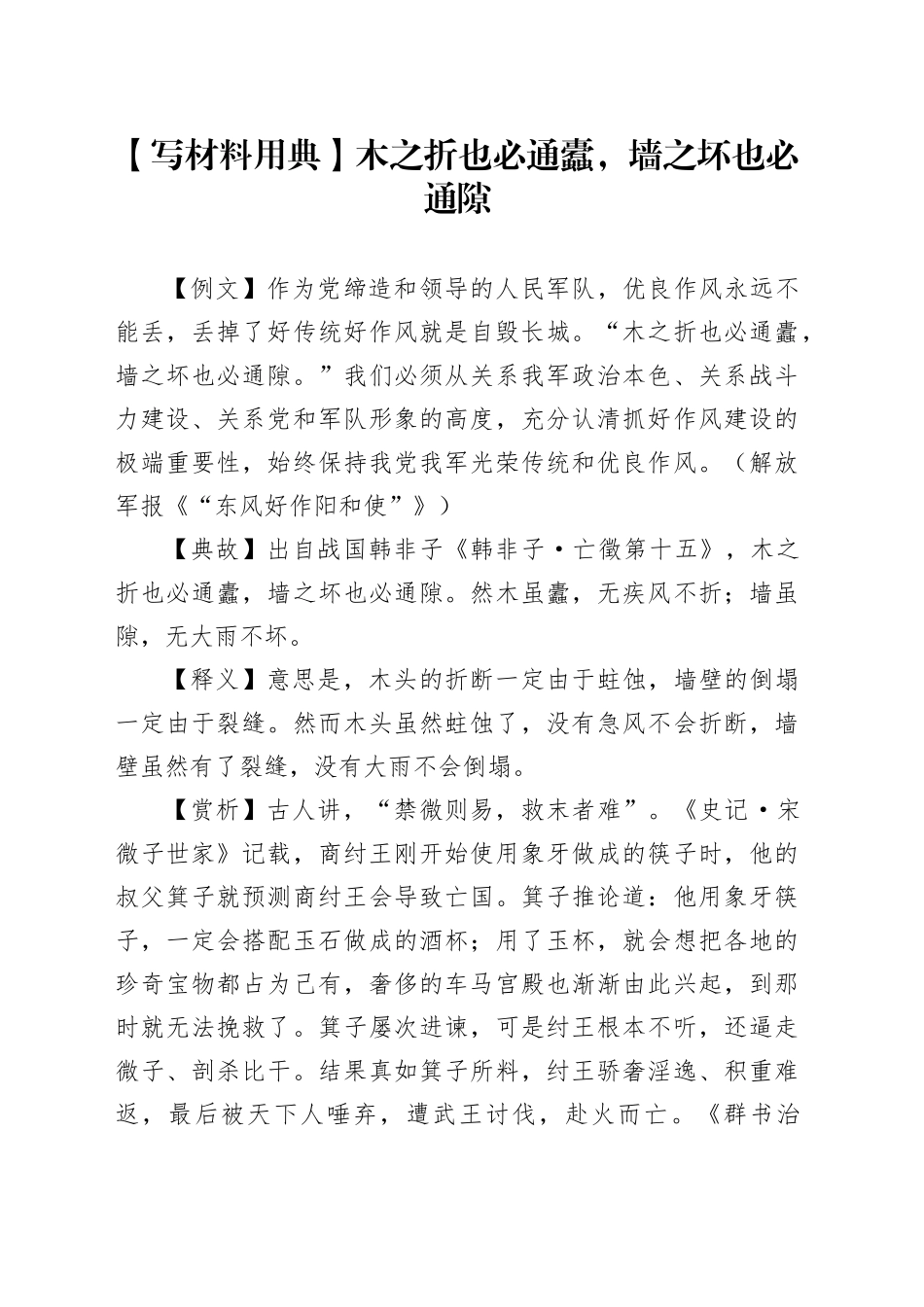 【写材料用典】木之折也必通蠹，墙之坏也必通隙

【例文】作为党缔造和领导的人民军队，优良作风永远不能丢，丢掉了好传统好作风就是自毁长城。“木之折也必通蠹，墙之坏也必通隙。”我们必须从关系我军政治本色、关系战斗力建设、关系党和军队形象的高度，充分认清抓好作风建设的极端重要性，始终保持我党我军光荣传统和优良作风。（解放军报《“东风好作阳和使”》）

【典故】出自战国韩非子《韩非子·亡徵第十五》，木之折也必通蠹，墙之坏也必通隙。然木虽蠹，无疾风不折；墙虽隙，无大雨不坏。

【释义】意思是，木头的折断一定由于蛀蚀，墙壁的倒塌一定由于裂缝。然而木头虽然蛀蚀了，没有急风不会折断，墙壁虽然有了裂缝，没有大雨不会倒塌。

【赏析】古人讲，“禁微则易，救末者难”。《史记·宋微子世家》记载，商纣王刚开始使用象牙做成的筷子时，他的叔父箕子就预测商纣王会导致亡国。箕子推论道：他用象牙筷子，一定会搭配玉石做成的酒杯；用了玉杯，就会想把各地的珍奇宝物都占为己有，奢侈的车马宫殿也渐渐由此兴起，到那时就无法挽救了。箕子屡次进谏，可是纣王根本不听，还逼走微子、剖杀比干。结果真如箕子所料，纣王骄奢淫逸、积重难返，最后被天下人唾弃，遭武王讨伐，赴火而亡。《群书治